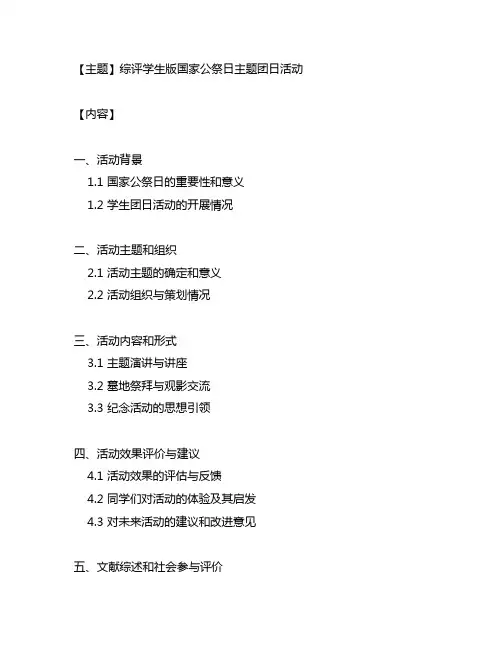 【主题】综评学生版国家公祭日主题团日活动

【内容】

一、活动背景
1.1 国家公祭日的重要性和意义
1.2 学生团日活动的开展情况

二、活动主题和组织
2.1 活动主题的确定和意义
2.2 活动组织与策划情况

三、活动内容和形式
3.1 主题演讲与讲座
3.2 墓地祭拜与观影交流
3.3 纪念活动的思想引领

四、活动效果评价与建议
4.1 活动效果的评估与反馈
4.2 同学们对活动的体验及其启发
4.3 对未来活动的建议和改进意见

五、文献综述和社会参与评价